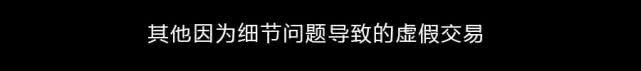 其他因为细节问题导致的虚假交易